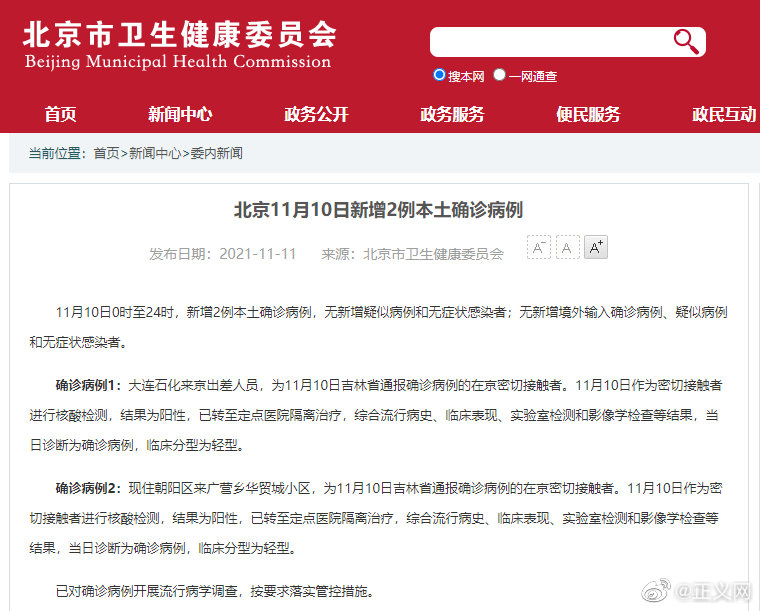 北京市卫生健康委员会
Beijing Municipal Health Commission

搜本网 一网通查

首页 新闻中心 政务公开 政务服务 便民服务 政民互动

当前位置：首页>新闻中心>委内新闻

北京11月10日新增2例本土确诊病例

发布日期：2021-11-11 来源：北京市卫生健康委员会 A⁻ A A⁺

11月10日0时至24时，新增2例本土确诊病例，无新增疑似病例和无症状感染者；无新增境外输入确诊病例、疑似病例和无症状感染者。

确诊病例1：大连石化来京出差人员，为11月10日吉林省通报确诊病例的在京密切接触者。11月10日作为密切接触者进行核酸检测，结果为阳性，已转至定点医院隔离治疗，综合流行病史、临床表现、实验室检测和影像学检查等结果，当日诊断为确诊病例，临床分型为轻型。

确诊病例2：现住朝阳区来广营乡华贸城小区，为11月10日吉林省通报确诊病例的在京密切接触者。11月10日作为密切接触者进行核酸检测，结果为阳性，已转至定点医院隔离治疗，综合流行病史、临床表现、实验室检测和影像学检查等结果，当日诊断为确诊病例，临床分型为轻型。

已对确诊病例开展流行病学调查，按要求落实管控措施。

@正义网